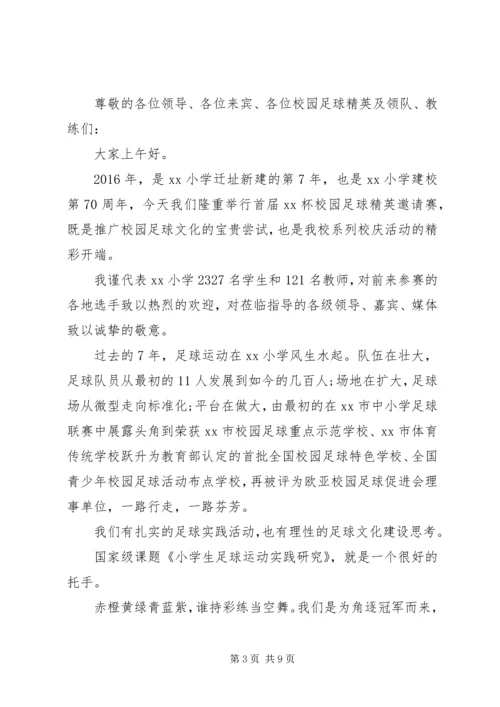 尊敬的各位领导、各位来宾、各位校园足球精英及领队、教练们：

大家上午好。

2016 年，是 xx 小学迁址新建的第 7 年，也是 xx 小学建校第 70 周年，今天我们隆重举行首届 xx 杯校园足球精英邀请赛，既是推广校园足球文化的宝贵尝试，也是我校系列校庆活动的精彩开端。

我谨代表 xx 小学 2327 名学生和 121 名教师，对前来参赛的各地选手致以热烈的欢迎，对莅临指导的各级领导、嘉宾、媒体致以诚挚的敬意。

过去的 7 年，足球运动在 xx 小学风生水起。队伍在壮大，足球队员从最初的 11 人发展到如今的几百人;场地在扩大，足球场从微型走向标准化;平台在做大，由最初的在 xx 市中小学足球联赛中展露头角到荣获 xx 市校园足球重点示范学校、xx 市体育传统学校跃升为教育部认定的首批全国校园足球特色学校、全国青少年校园足球活动布点学校，再被评为欧亚校园足球促进会理事单位，一路行走，一路芬芳。

我们有扎实的足球实践活动，也有理性的足球文化建设思考。

国家级课题《小学生足球运动实践研究》，就是一个很好的托手。

赤橙黄绿青蓝紫，谁持彩练当空舞。我们是为角逐冠军而来，

第 3 页 共 9 页